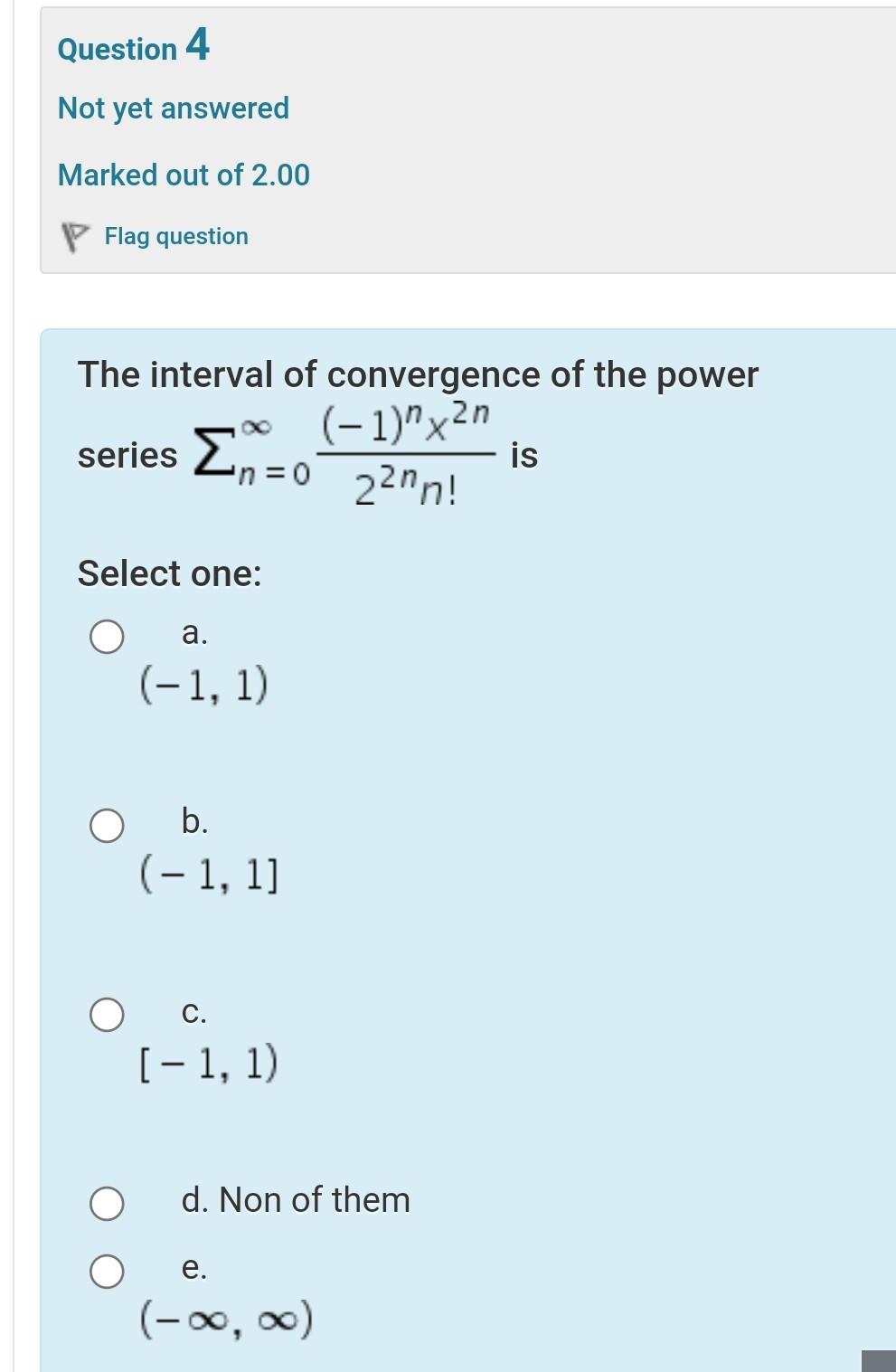 Question 4

Not yet answered

Marked out of 2.00

Flag question

The interval of convergence of the power series $\sum_{n=0}^{\infty} \frac{(-1)^n x^{2n}}{2^{2n} n!}$ is

Select one:

a.
$(-1, 1)$

b.
$(-1, 1]$

c.
$[-1, 1)$

d. Non of them

e.
$(-\infty, \infty)$